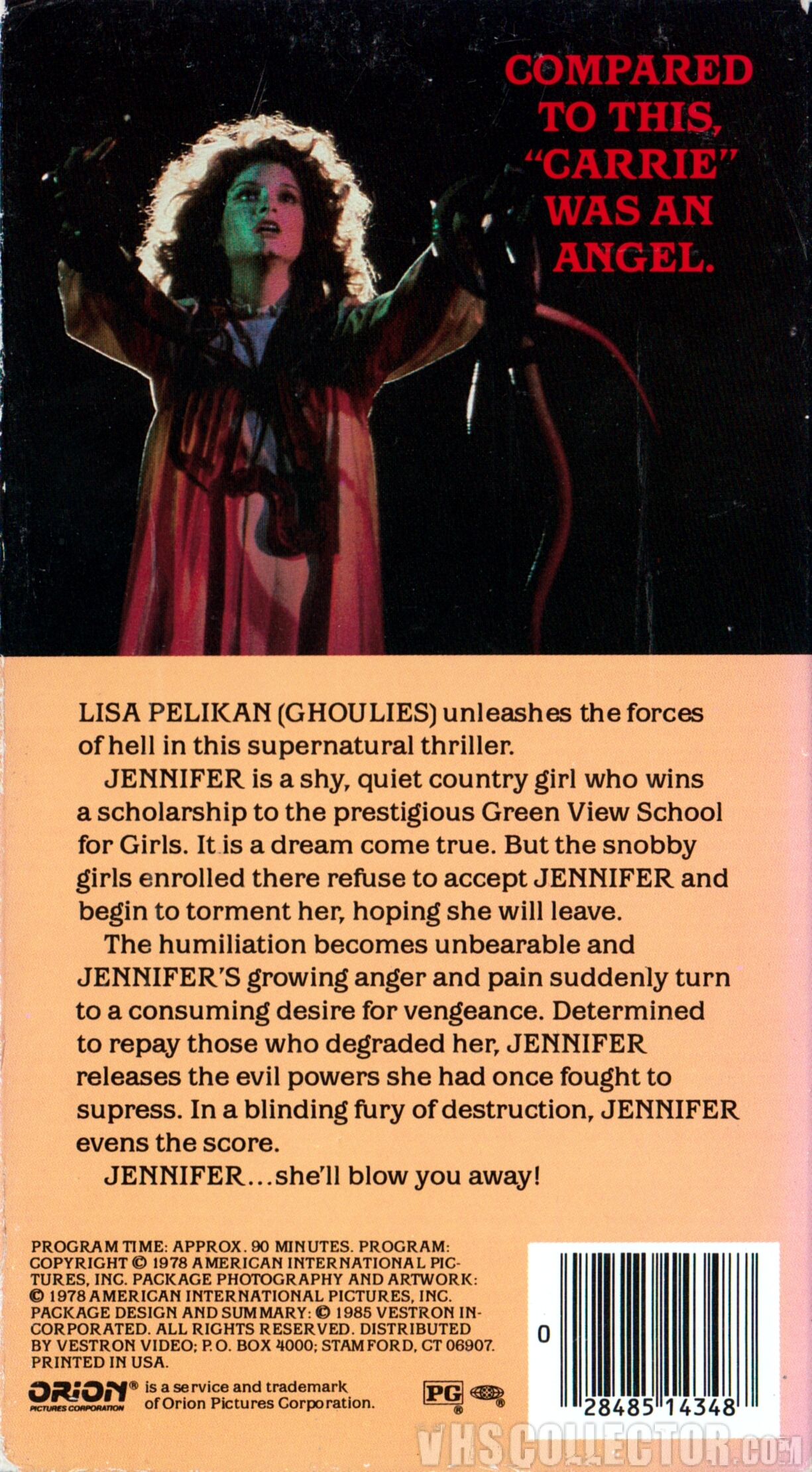 COMPARED TO THIS, "CARRIE" WAS AN ANGEL.

LISA PELIKAN (GHOULIES) unleashes the forces of hell in this supernatural thriller.

JENNIFER is a shy, quiet country girl who wins a scholarship to the prestigious Green View School for Girls. It is a dream come true. But the snobby girls enrolled there refuse to accept JENNIFER and begin to torment her, hoping she will leave.

The humiliation becomes unbearable and JENNIFER'S growing anger and pain suddenly turn to a consuming desire for vengeance. Determined to repay those who degraded her, JENNIFER releases the evil powers she had once fought to supress. In a blinding fury of destruction, JENNIFER evens the score.

JENNIFER...she'll blow you away!

PROGRAM TIME: APPROX. 90 MINUTES. PROGRAM: COPYRIGHT © 1978 AMERICAN INTERNATIONAL PICTURES, INC. PACKAGE PHOTOGRAPHY AND ARTWORK: © 1978 AMERICAN INTERNATIONAL PICTURES, INC. PACKAGE DESIGN AND SUMMARY: © 1985 VESTRON INCORPORATED. ALL RIGHTS RESERVED. DISTRIBUTED BY VESTRON VIDEO; P.O. BOX 4000; STAMFORD, CT 06907. PRINTED IN USA.

ORION® PICTURES CORPORATION is a service and trademark of Orion Pictures Corporation.

PG ®

0 28485 14348

VHSCOLLECTOR.COM